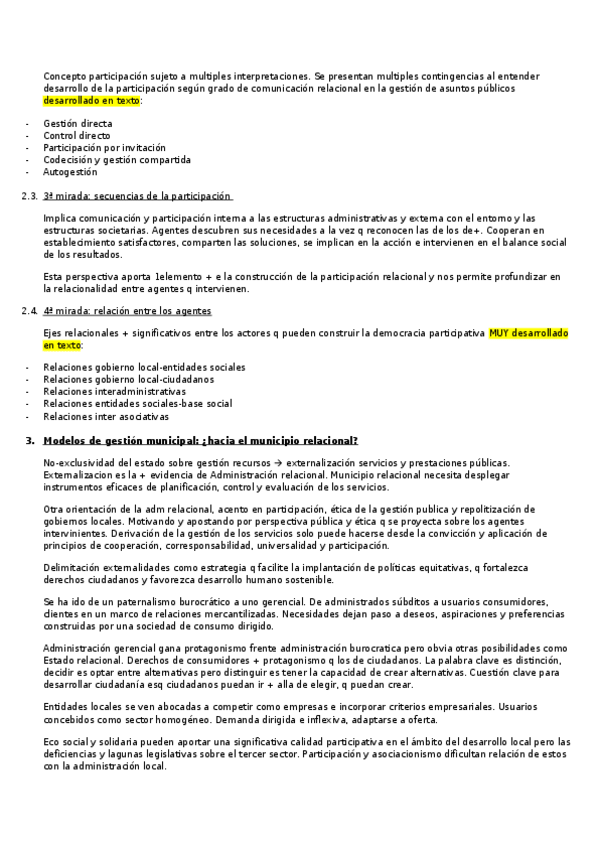 Concepto participación sujeto a multiples interpretaciones. Se presentan multiples contingencias al entender desarrollo de la participación según grado de comunicación relacional en la gestión de asuntos públicos desarrollado en texto:

- Gestión directa
- Control directo
- Participación por invitación
- Codecisión y gestión compartida
- Autogestión

2.3. 3ª mirada: secuencias de la participación

Implica comunicación y participación interna a las estructuras administrativas y externa con el entorno y las estructuras societarias. Agentes descubren sus necesidades a la vez q reconocen las de los de+. Cooperan en establecimiento satisfactores, comparten las soluciones, se implican en la acción e intervienen en el balance social de los resultados.

Esta perspectiva aporta 1elemento + e la construcción de la participación relacional y nos permite profundizar en la relacionalidad entre agentes q intervienen.

2.4. 4ª mirada: relación entre los agentes

Ejes relacionales + significativos entre los actores q pueden construir la democracia participativa MUY desarrollado en texto:

- Relaciones gobierno local-entidades sociales
- Relaciones gobierno local-ciudadanos
- Relaciones interadministrativas
- Relaciones entidades sociales-base social
- Relaciones inter asociativas

3. Modelos de gestión municipal: ¿hacia el municipio relacional?

No-exclusividad del estado sobre gestión recursos → externalización servicios y prestaciones públicas. Externalizacion es la + evidencia de Administración relacional. Municipio relacional necesita desplegar instrumentos eficaces de planificación, control y evaluación de los servicios.

Otra orientación de la adm relacional, acento en participación, ética de la gestión publica y repolitización de gobiernos locales. Motivando y apostando por perspectiva pública y ética q se proyecta sobre los agentes intervinientes. Derivación de la gestión de los servicios solo puede hacerse desde la convicción y aplicación de principios de cooperación, corresponsabilidad, universalidad y participación.

Delimitación externalidades como estrategia q facilite la implantación de políticas equitativas, q fortalezca derechos ciudadanos y favorezca desarrollo humano sostenible.

Se ha ido de un paternalismo burocrático a uno gerencial. De administrados súbditos a usuarios consumidores, clientes en un marco de relaciones mercantilizadas. Necesidades dejan paso a deseos, aspiraciones y preferencias construidas por una sociedad de consumo dirigido.

Administración gerencial gana protagonismo frente administración burocratica pero obvia otras posibilidades como Estado relacional. Derechos de consumidores + protagonismo q los de ciudadanos. La palabra clave es distinción, decidir es optar entre alternativas pero distinguir es tener la capacidad de crear alternativas. Cuestión clave para desarrollar ciudadanía esq ciudadanos puedan ir + alla de elegir, q puedan crear.

Entidades locales se ven abocadas a competir como empresas e incorporar criterios empresariales. Usuarios concebidos como sector homogéneo. Demanda dirigida e inflexiva, adaptarse a oferta.

Eco social y solidaria pueden aportar una significativa calidad participativa en el ámbito del desarrollo local pero las deficiencias y lagunas legislativas sobre el tercer sector. Participación y asociacionismo dificultan relación de estos con la administración local.